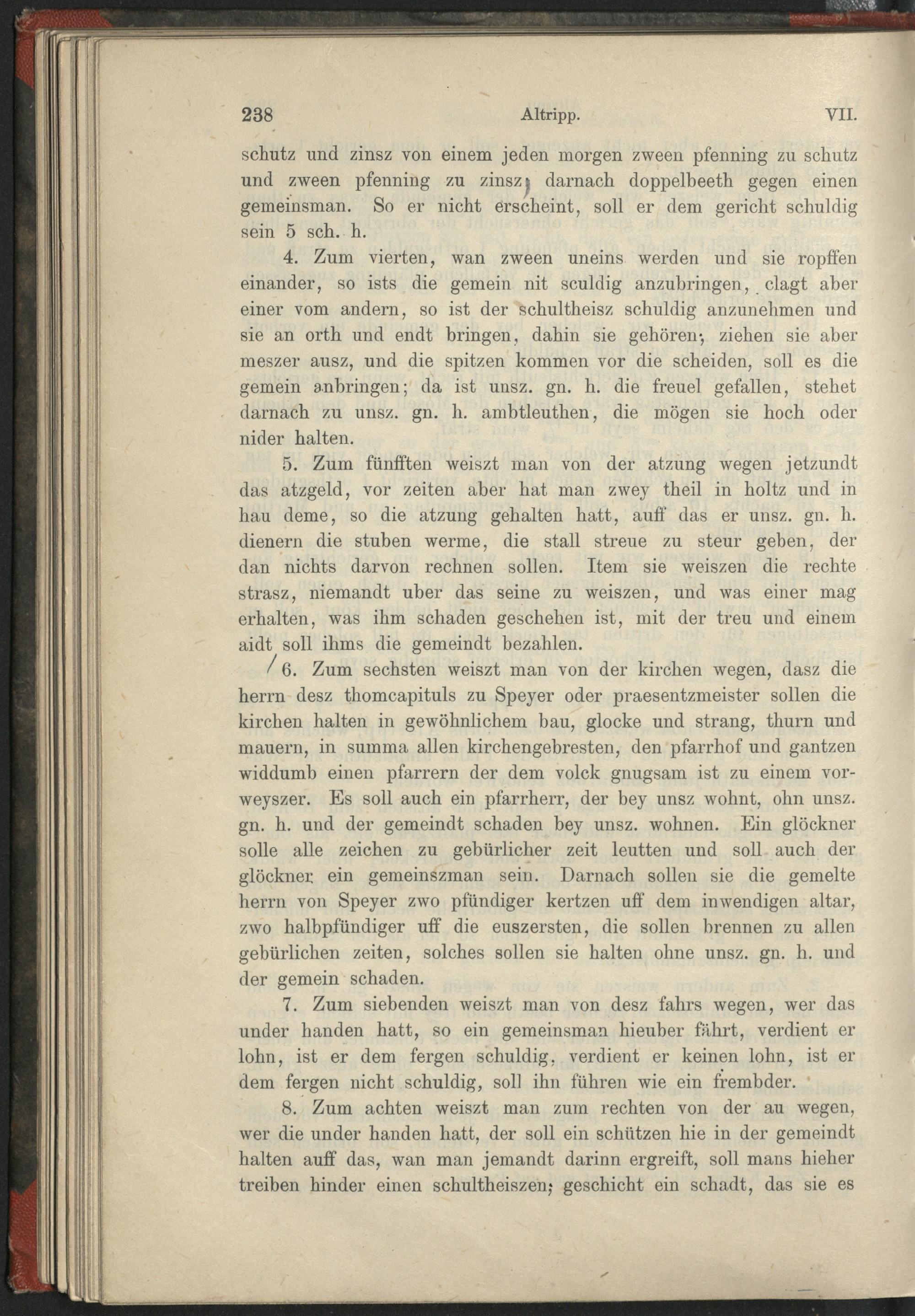 238 Altripp. VII.

schutz und zinsz von einem jeden morgen zween pfenning zu schutz und zween pfenning zu zinsz; darnach doppelbeeth gegen einen gemeinsman. So er nicht erscheint, soll er dem gericht schuldig sein 5 sch. h.

4. Zum vierten, wan zween uneins werden und sie ropffen einander, so ists die gemein nit sculdig anzubringen, clagt aber einer vom andern, so ist der schultheisz schuldig anzunehmen und sie an orth und endt bringen, dahin sie gehören; ziehen sie aber meszer ausz, und die spitzen kommen vor die scheiden, soll es die gemein anbringen; da ist unsz. gn. h. die freuel gefallen, stehet darnach zu unsz. gn. h. ambtleuthen, die mögen sie hoch oder nider halten.

5. Zum fünfften weiszt man von der atzung wegen jetzundt das atzgeld, vor zeiten aber hat man zwey theil in holtz und in hau deme, so die atzung gehalten hatt, auff das er unsz. gn. h. dienern die stuben werme, die stall streue zu steur geben, der dan nichts darvon rechnen sollen. Item sie weiszen die rechte strasz, niemandt uber das seine zu weiszen, und was einer mag erhalten, was ihm schaden geschehen ist, mit der treu und einem aidt soll ihms die gemeindt bezahlen.

6. Zum sechsten weiszt man von der kirchen wegen, dasz die herrn desz thomcapituls zu Speyer oder praesentzmeister sollen die kirchen halten in gewöhnlichem bau, glocke und strang, thurn und mauern, in summa allen kirchengebresten, den pfarrhof und gantzen widdumb einen pfarrern der dem volck gnugsam ist zu einem vorweyszer. Es soll auch ein pfarrherr, der bey unsz wohnt, ohn unsz. gn. h. und der gemeindt schaden bey unsz. wohnen. Ein glöckner solle alle zeichen zu gebürlicher zeit leutten und soll auch der glöckner ein gemeinszman sein. Darnach sollen sie die gemelte herrn von Speyer zwo pfündiger kertzen uff dem inwendigen altar, zwo halbpfündiger uff die euszersten, die sollen brennen zu allen gebürlichen zeiten, solches sollen sie halten ohne unsz. gn. h. und der gemein schaden.

7. Zum siebenden weiszt man von desz fahrs wegen, wer das under handen hatt, so ein gemeinsman hieuber fährt, verdient er lohn, ist er dem fergen schuldig, verdient er keinen lohn, ist er dem fergen nicht schuldig, soll ihn führen wie ein frembder.

8. Zum achten weiszt man zum rechten von der au wegen, wer die under handen hatt, der soll ein schützen hie in der gemeindt halten auff das, wan man jemandt darinn ergreift, soll mans hieher treiben hinder einen schultheiszen; geschicht ein schadt, das sie es